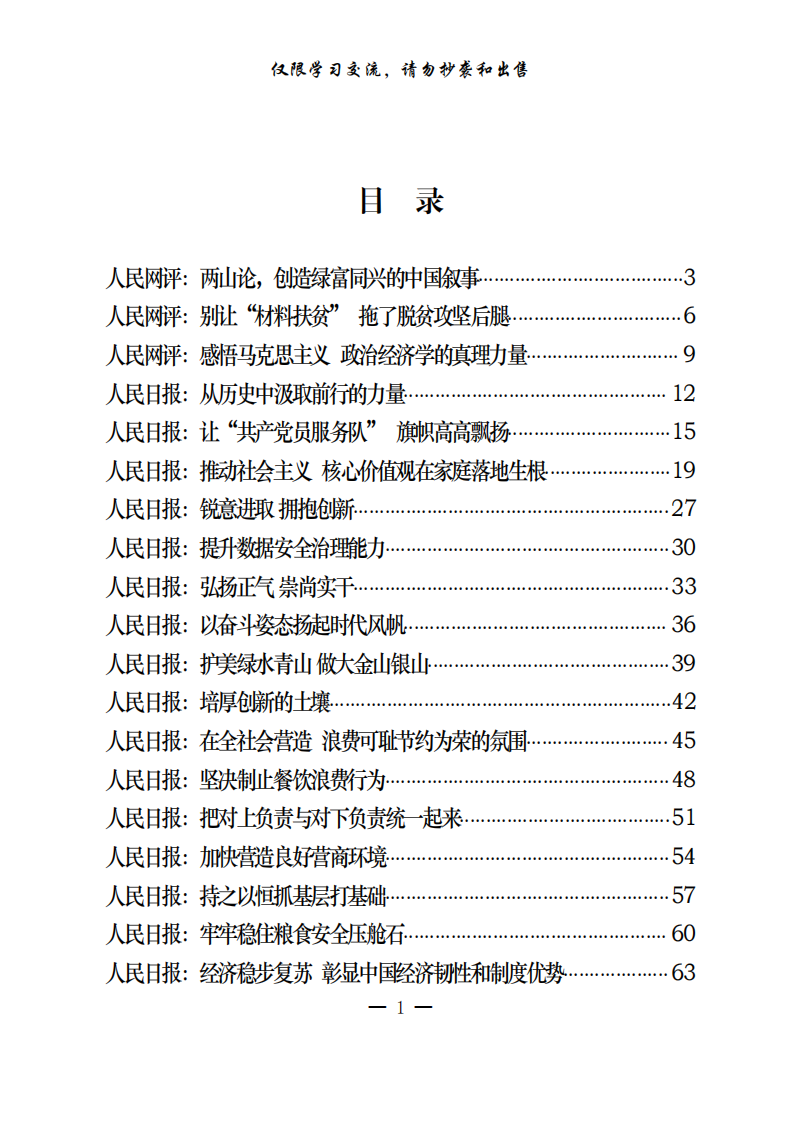 仅限学习交流，请勿抄袭和出售

目 录

人民网评：两山论，创造绿富同兴的中国叙事……3
人民网评：别让“材料扶贫” 拖了脱贫攻坚后腿……6
人民网评：感悟马克思主义 政治经济学的真理力量……9
人民日报：从历史中汲取前行的力量……12
人民日报：让“共产党员服务队” 旗帜高高飘扬……15
人民日报：推动社会主义 核心价值观在家庭落地生根……19
人民日报：锐意进取 拥抱创新……27
人民日报：提升数据安全治理能力……30
人民日报：弘扬正气 崇尚实干……33
人民日报：以奋斗姿态扬起时代风帆……36
人民日报：护美绿水青山 做大金山银山……39
人民日报：培厚创新的土壤……42
人民日报：在全社会营造 浪费可耻节约为荣的氛围……45
人民日报：坚决制止餐饮浪费行为……48
人民日报：把对上负责与对下负责统一起来……51
人民日报：加快营造良好营商环境……54
人民日报：持之以恒抓基层打基础……57
人民日报：牢牢稳住粮食安全压舱石……60
人民日报：经济稳步复苏 彰显中国经济韧性和制度优势……63

— 1 —